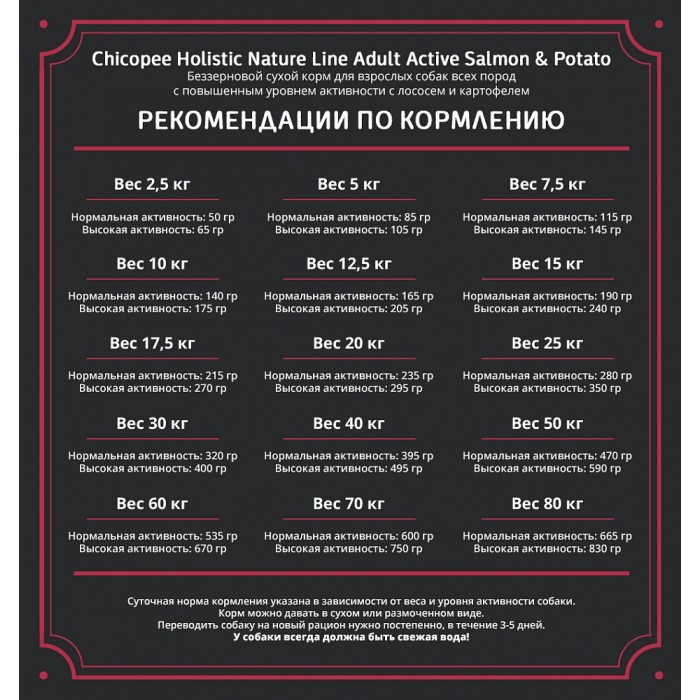 Chicopee Holistic Nature Line Adult Active Salmon & Potato
Беззерновой сухой корм для взрослых собак всех пород с повышенным уровнем активности с лососем и картофелем

РЕКОМЕНДАЦИИ ПО КОРМЛЕНИЮ

Вес 2,5 кг
Нормальная активность: 50 гр
Высокая активность: 65 гр

Вес 5 кг
Нормальная активность: 85 гр
Высокая активность: 105 гр

Вес 7,5 кг
Нормальная активность: 115 гр
Высокая активность: 145 гр

Вес 10 кг
Нормальная активность: 140 гр
Высокая активность: 175 гр

Вес 12,5 кг
Нормальная активность: 165 гр
Высокая активность: 205 гр

Вес 15 кг
Нормальная активность: 190 гр
Высокая активность: 240 гр

Вес 17,5 кг
Нормальная активность: 215 гр
Высокая активность: 270 гр

Вес 20 кг
Нормальная активность: 235 гр
Высокая активность: 295 гр

Вес 25 кг
Нормальная активность: 280 гр
Высокая активность: 350 гр

Вес 30 кг
Нормальная активность: 320 гр
Высокая активность: 400 гр

Вес 40 кг
Нормальная активность: 395 гр
Высокая активность: 495 гр

Вес 50 кг
Нормальная активность: 470 гр
Высокая активность: 590 гр

Вес 60 кг
Нормальная активность: 535 гр
Высокая активность: 670 гр

Вес 70 кг
Нормальная активность: 600 гр
Высокая активность: 750 гр

Вес 80 кг
Нормальная активность: 665 гр
Высокая активность: 830 гр

Суточная норма кормления указана в зависимости от веса и уровня активности собаки.
Корм можно давать в сухом или размоченном виде.
Переводить собаку на новый рацион нужно постепенно, в течение 3-5 дней.
У собаки всегда должна быть свежая вода!